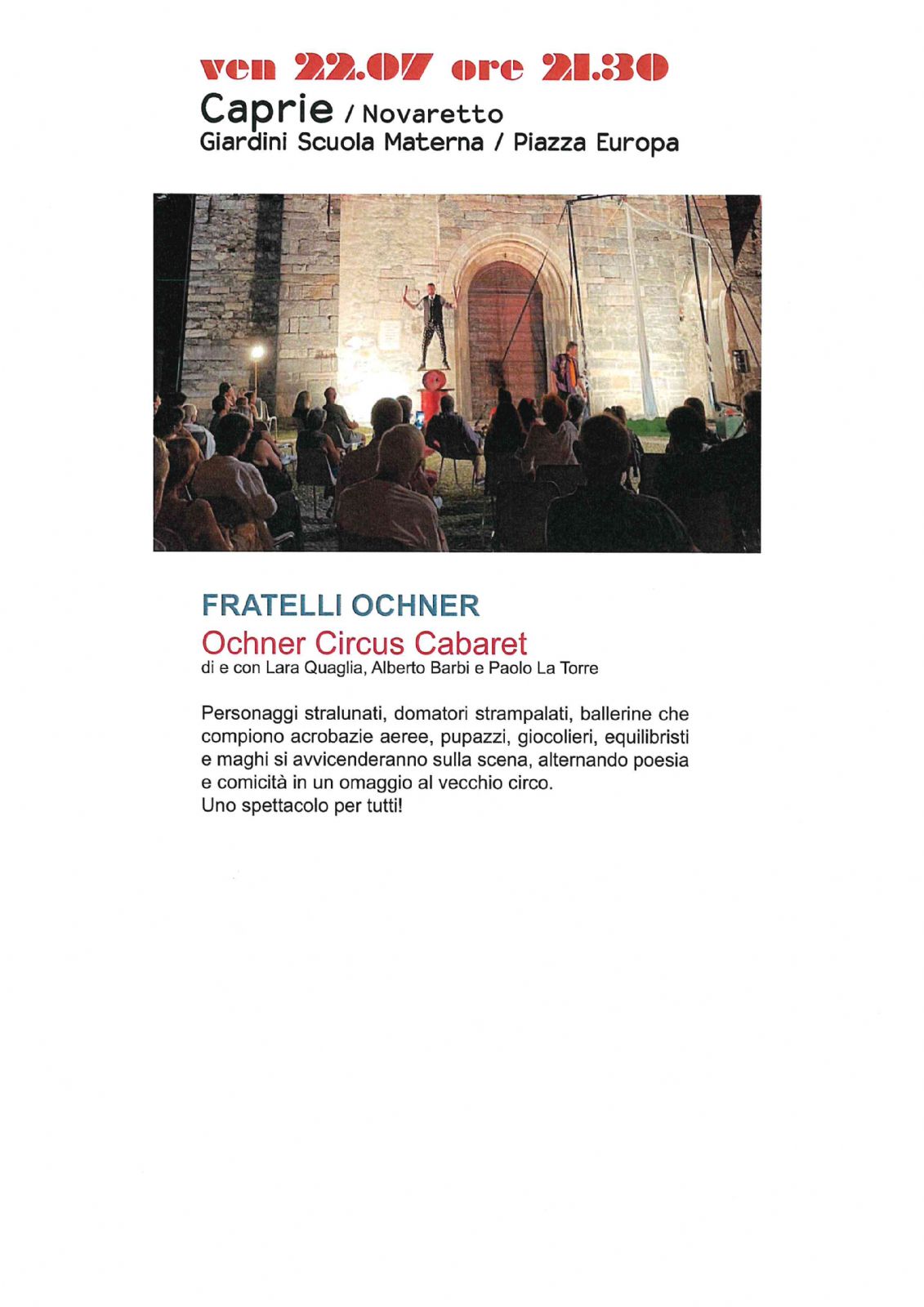 ven 22.07 ore 21.30
Caprie / Novaretto
Giardini Scuola Materna / Piazza Europa

FRATELLI OCHNER
Ochner Circus Cabaret
di e con Lara Quaglia, Alberto Barbi e Paolo La Torre

Personaggi stralunati, domatori strampalati, ballerine che compiono acrobazie aeree, pupazzi, giocolieri, equilibristi e maghi si avvicenderanno sulla scena, alternando poesia e comicità in un omaggio al vecchio circo.
Uno spettacolo per tutti!